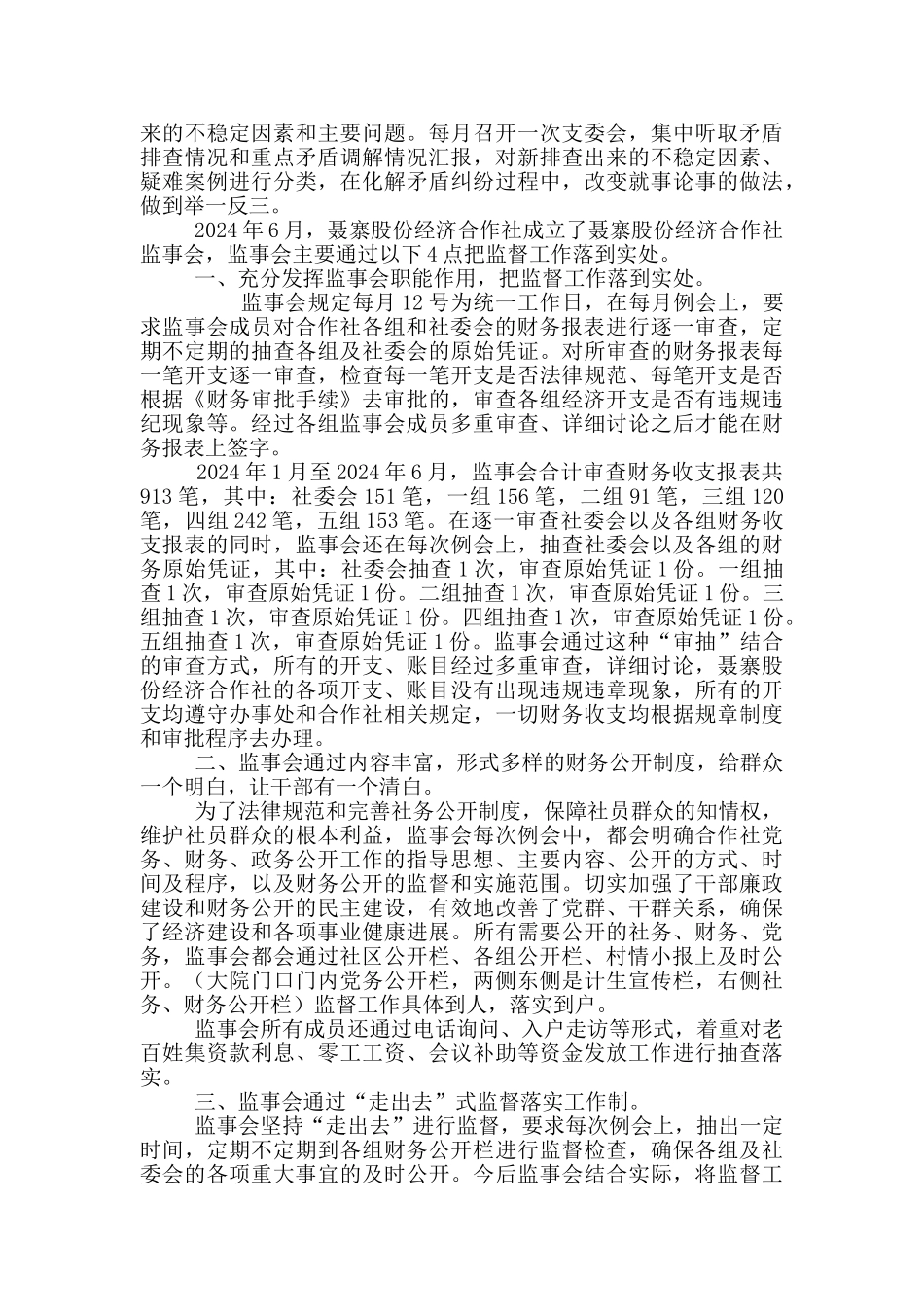 来的不稳定因素和主要问题。每月召开一次支委会，集中听取矛盾排查情况和重点矛盾调解情况汇报，对新排查出来的不稳定因素、疑难案例进行分类，在化解矛盾纠纷过程中，改变就事论事的做法，做到举一反三。

2024 年 6 月，聂寨股份经济合作社成立了聂寨股份经济合作社监事会，监事会主要通过以下 4 点把监督工作落到实处。

一、充分发挥监事会职能作用，把监督工作落到实处。

监事会规定每月 12 号为统一工作日，在每月例会上，要求监事会成员对合作社各组和社委会的财务报表进行逐一审查，定期不定期的抽查各组及社委会的原始凭证。对所审查的财务报表每一笔开支逐一审查，检查每一笔开支是否法律规范、每笔开支是否根据《财务审批手续》去审批的，审查各组经济开支是否有违规违纪现象等。经过各组监事会成员多重审查、详细讨论之后才能在财务报表上签字。

2024 年 1 月至 2024 年 6 月，监事会合计审查财务收支报表共 913 笔，其中：社委会 151 笔，一组 156 笔，二组 91 笔，三组 120 笔，四组 242 笔，五组 153 笔。在逐一审查社委会以及各组财务收支报表的同时，监事会还在每次例会上，抽查社委会以及各组的财务原始凭证，其中：社委会抽查 1 次，审查原始凭证 1 份。一组抽查 1 次，审查原始凭证 1 份。二组抽查 1 次，审查原始凭证 1 份。三组抽查 1 次，审查原始凭证 1 份。四组抽查 1 次，审查原始凭证 1 份。五组抽查 1 次，审查原始凭证 1 份。监事会通过这种“审抽”结合的审查方式，所有的开支、账目经过多重审查，详细讨论，聂寨股份经济合作社的各项开支、账目没有出现违规违章现象，所有的开支均遵守办事处和合作社相关规定，一切财务收支均根据规章制度和审批程序去办理。

二、监事会通过内容丰富，形式多样的财务公开制度，给群众一个明白，让干部有一个清白。

为了法律规范和完善社务公开制度，保障社员群众的知情权，维护社员群众的根本利益，监事会每次例会中，都会明确合作社党务、财务、政务公开工作的指导思想、主要内容、公开的方式、时间及程序，以及财务公开的监督和实施范围。切实加强了干部廉政建设和财务公开的民主建设，有效地改善了党群、干群关系，确保了经济建设和各项事业健康进展。所有需要公开的社务、财务、党务，监事会都会通过社区公开栏、各组公开栏、村情小报上及时公开。（大院门口门内党务公开栏，两侧东侧是计生宣传栏，右侧社务、财务公开栏）监督工作具体到人，落实到户。

监事会所有成员还通过电话询问、入户走访等形式，着重对老百姓集资款利息、零工工资、会议补助等资金发放工作进行抽查落实。

三、监事会通过“走出去”式监督落实工作制。

监事会坚持“走出去”进行监督，要求每次例会上，抽出一定时间，定期不定期到各组财务公开栏进行监督检查，确保各组及社委会的各项重大事宜的及时公开。今后监事会结合实际，将监督工